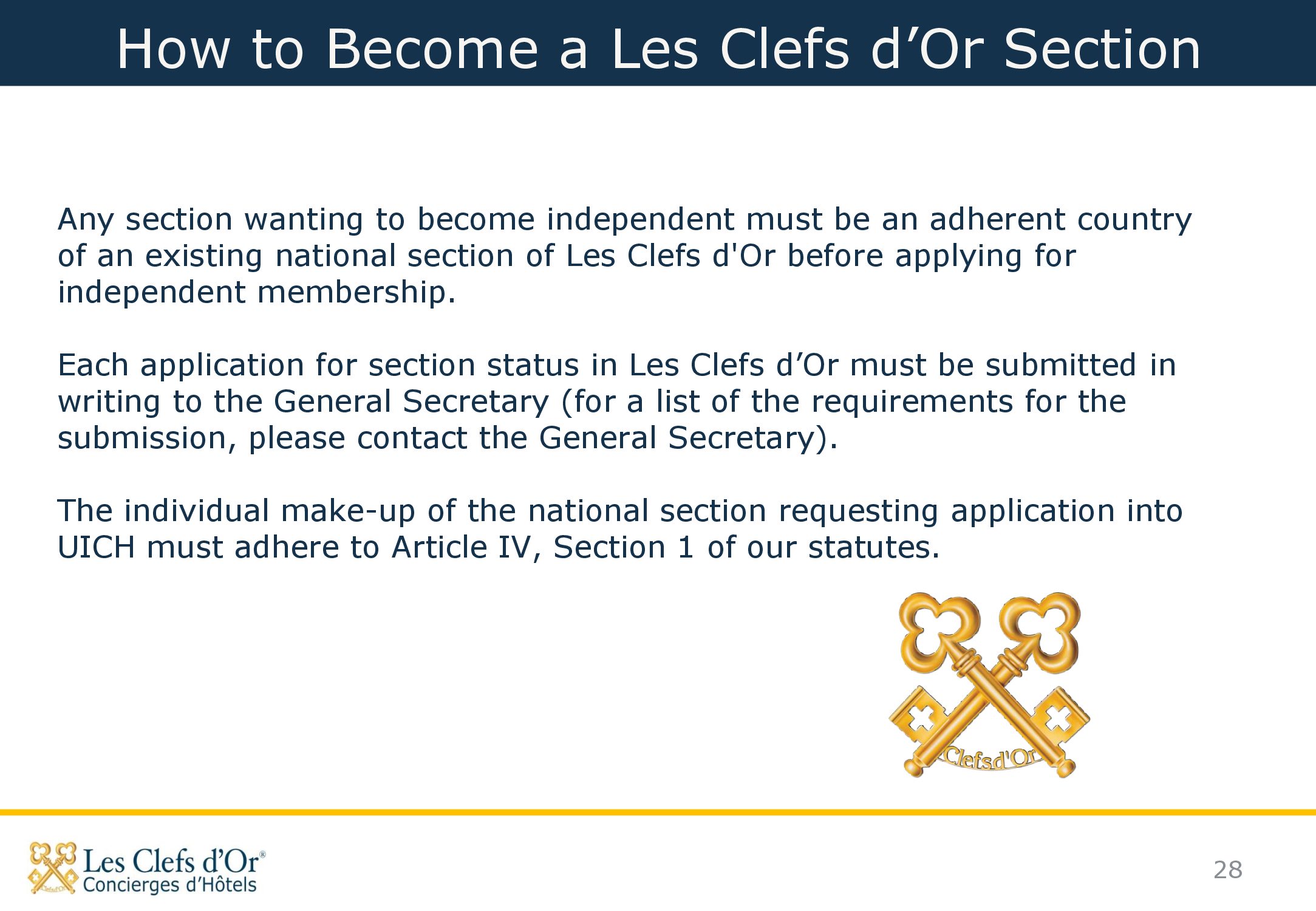 How to Become a Les Clefs d’Or Section

Any section wanting to become independent must be an adherent country of an existing national section of Les Clefs d'Or before applying for independent membership.

Each application for section status in Les Clefs d’Or must be submitted in writing to the General Secretary (for a list of the requirements for the submission, please contact the General Secretary).

The individual make-up of the national section requesting application into UICH must adhere to Article IV, Section 1 of our statutes.

Clefsd'Or

Les Clefs d’Or®
Concierges d’Hôtels

28